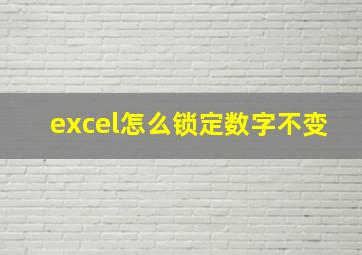 excel怎么锁定数字不变